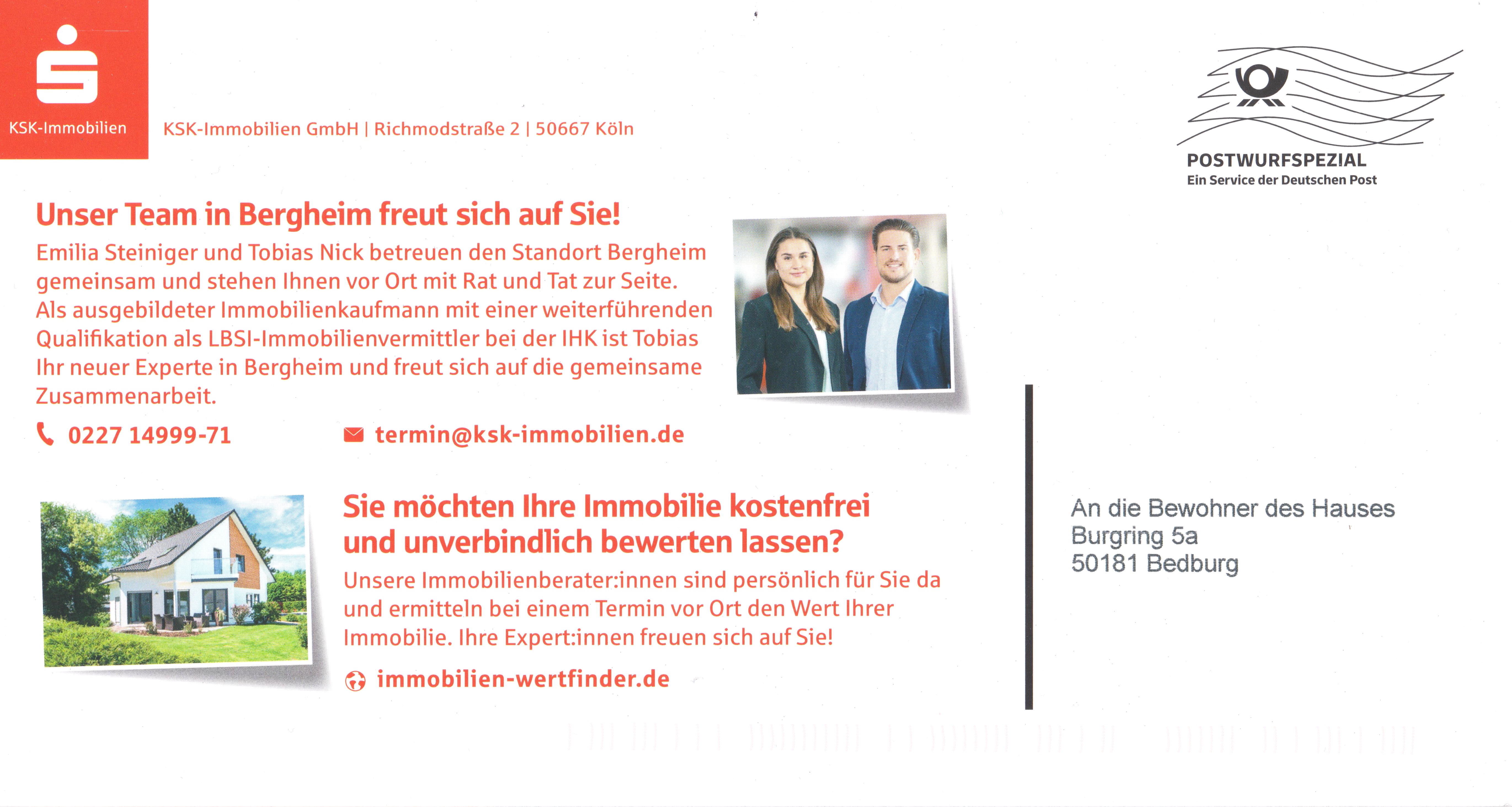 KSK-Immobilien

KSK-Immobilien GmbH | Richmodstraße 2 | 50667 Köln

POSTWURFSPEZIAL
Ein Service der Deutschen Post

Unser Team in Bergheim freut sich auf Sie!

Emilia Steiniger und Tobias Nick betreuen den Standort Bergheim gemeinsam und stehen Ihnen vor Ort mit Rat und Tat zur Seite. Als ausgebildeter Immobilienkaufmann mit einer weiterführenden Qualifikation als LBSI-Immobilienvermittler bei der IHK ist Tobias Ihr neuer Experte in Bergheim und freut sich auf die gemeinsame Zusammenarbeit.

0227 14999-71

termin@ksk-immobilien.de

Sie möchten Ihre Immobilie kostenfrei und unverbindlich bewerten lassen?

Unsere Immobilienberater:innen sind persönlich für Sie da und ermitteln bei einem Termin vor Ort den Wert Ihrer Immobilie. Ihre Expert:innen freuen sich auf Sie!

immobilien-wertfinder.de

An die Bewohner des Hauses
Burgring 5a
50181 Bedburg